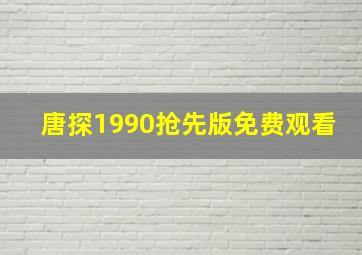 唐探1990抢先版免费观看